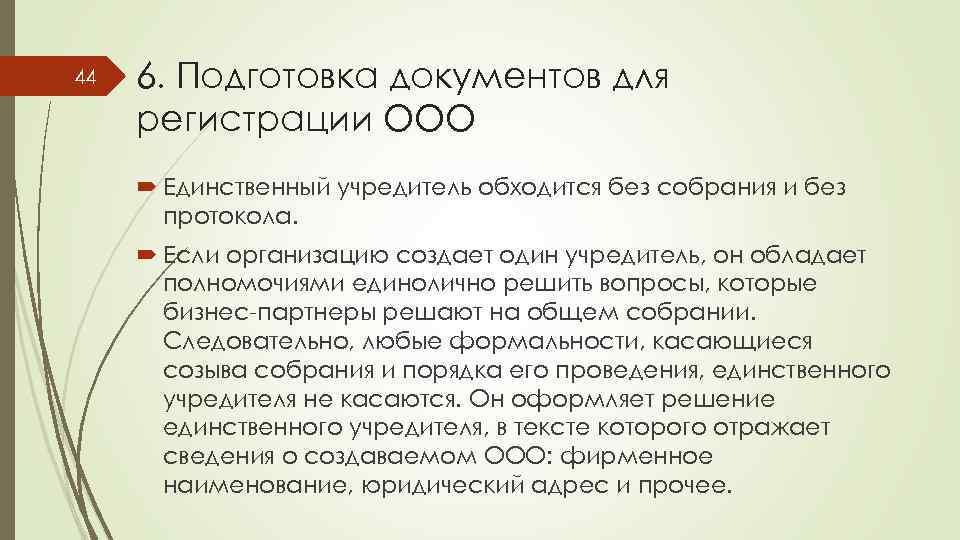 44

6. Подготовка документов для регистрации ООО

Единственный учредитель обходится без собрания и без протокола.

Если организацию создает один учредитель, он обладает полномочиями единолично решить вопросы, которые бизнес-партнеры решают на общем собрании. Следовательно, любые формальности, касающиеся созыва собрания и порядка его проведения, единственного учредителя не касаются. Он оформляет решение единственного учредителя, в тексте которого отражает сведения о создаваемом ООО: фирменное наименование, юридический адрес и прочее.